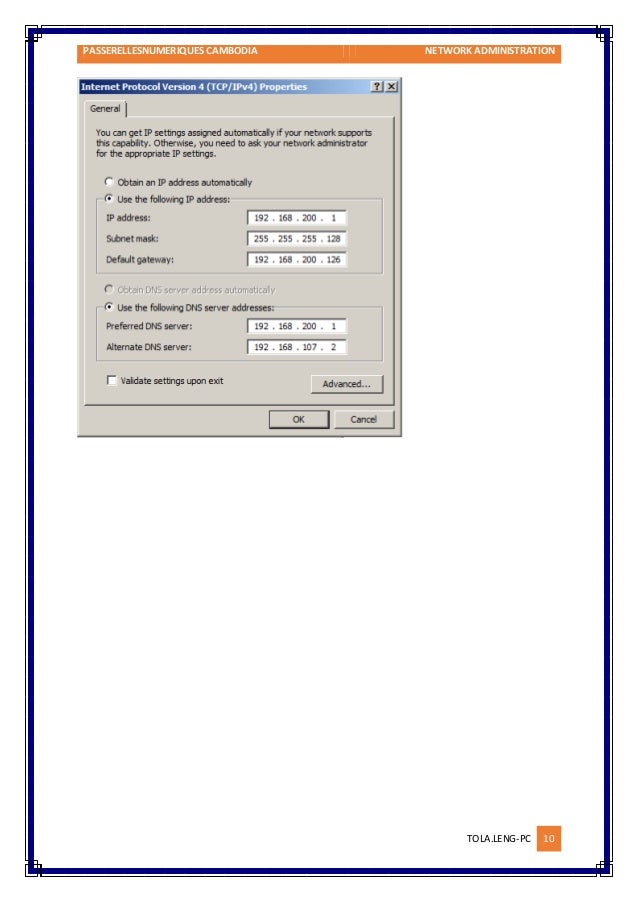 PASSERELLESNUMERIQUES CAMBODIA NETWORK ADMINISTRATION

Internet Protocol Version 4 (TCP/IPv4) Properties ? X

General

You can get IP settings assigned automatically if your network supports this capability. Otherwise, you need to ask your network administrator for the appropriate IP settings.

Obtain an IP address automatically

Use the following IP address:

IP address: 192 . 168 . 200 . 1

Subnet mask: 255 . 255 . 255 . 128

Default gateway: 192 . 168 . 200 . 126

Obtain DNS server address automatically

Use the following DNS server addresses:

Preferred DNS server: 192 . 168 . 200 . 1

Alternate DNS server: 192 . 168 . 107 . 2

Validate settings upon exit

Advanced...

OK Cancel

TOLA.LENG-PC 10